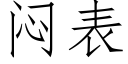 闷表